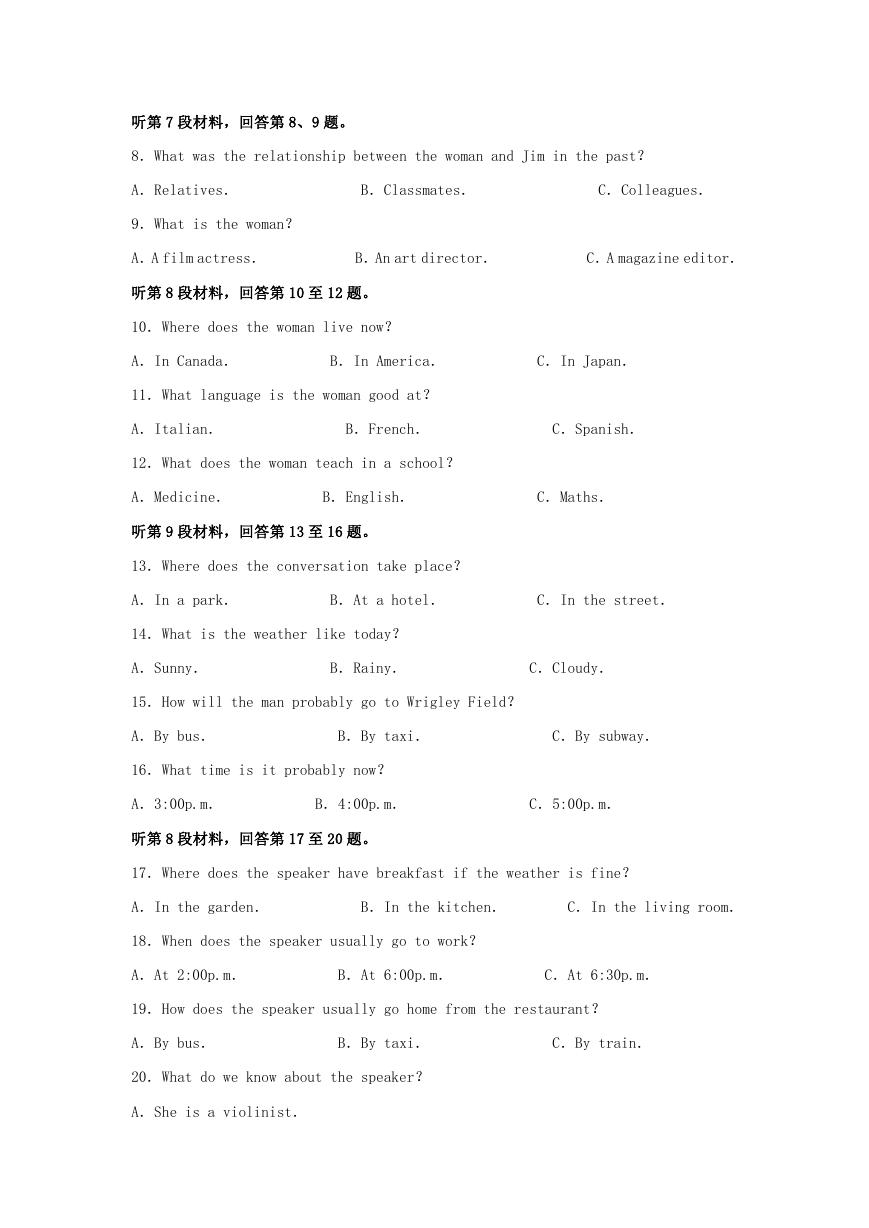 听第 7 段材料，回答第 8、9 题。

8. What was the relationship between the woman and Jim in the past?

A. Relatives.　　B. Classmates.　　C. Colleagues.

9. What is the woman?

A. A film actress.　　B. An art director.　　C. A magazine editor.

听第 8 段材料，回答第 10 至 12 题。

10. Where does the woman live now?

A. In Canada.　　B. In America.　　C. In Japan.

11. What language is the woman good at?

A. Italian.　　B. French.　　C. Spanish.

12. What does the woman teach in a school?

A. Medicine.　　B. English.　　C. Maths.

听第 9 段材料，回答第 13 至 16 题。

13. Where does the conversation take place?

A. In a park.　　B. At a hotel.　　C. In the street.

14. What is the weather like today?

A. Sunny.　　B. Rainy.　　C. Cloudy.

15. How will the man probably go to Wrigley Field?

A. By bus.　　B. By taxi.　　C. By subway.

16. What time is it probably now?

A. 3:00p.m.　　B. 4:00p.m.　　C. 5:00p.m.

听第 8 段材料，回答第 17 至 20 题。

17. Where does the speaker have breakfast if the weather is fine?

A. In the garden.　　B. In the kitchen.　　C. In the living room.

18. When does the speaker usually go to work?

A. At 2:00p.m.　　B. At 6:00p.m.　　C. At 6:30p.m.

19. How does the speaker usually go home from the restaurant?

A. By bus.　　B. By taxi.　　C. By train.

20. What do we know about the speaker?

A. She is a violinist.